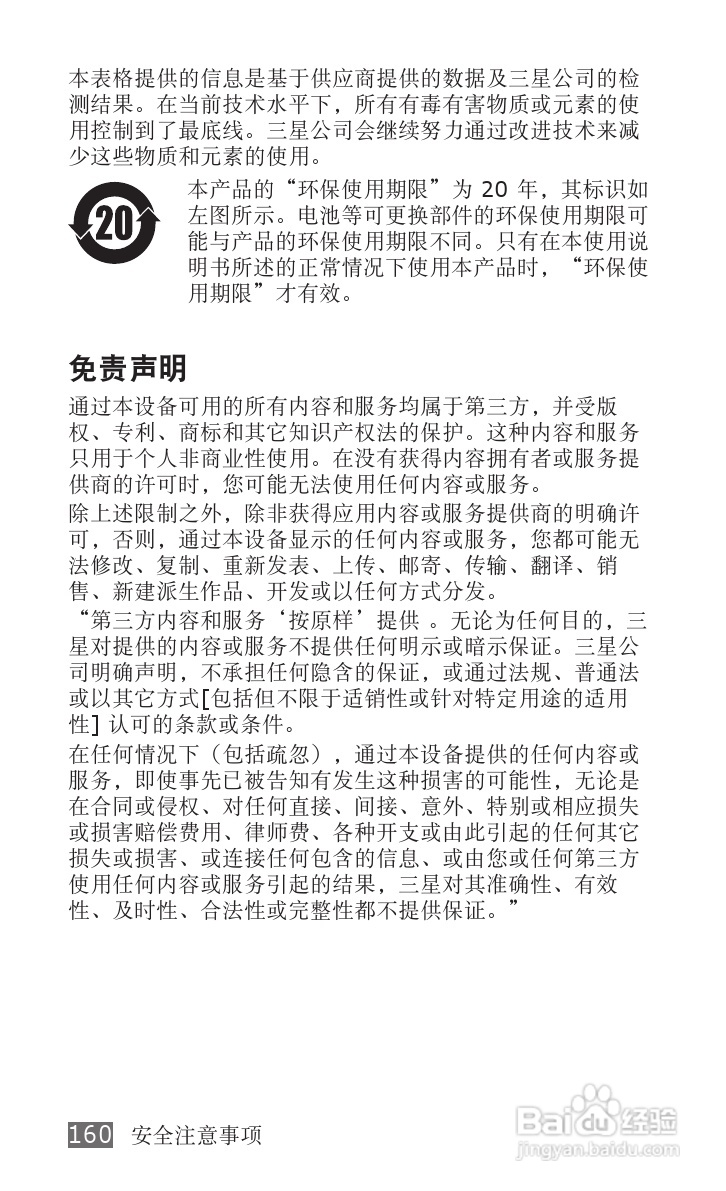 本表格提供的信息是基于供应商提供的数据及三星公司的检测结果。在当前技术水平下，所有有毒有害物质或元素的使用控制到了最底线。三星公司会继续努力通过改进技术来减少这些物质和元素的使用。

20

本产品的“环保使用期限”为 20 年，其标识如左图所示。电池等可更换部件的环保使用期限可能与产品的环保使用期限不同。只有在本使用说明书所述的正常情况下使用本产品时，“环保使用期限”才有效。

免责声明

通过本设备可用的所有内容和服务均属于第三方，并受版权、专利、商标和其它知识产权法的保护。这种内容和服务只用于个人非商业性使用。在没有获得内容拥有者或服务提供商的许可时，您可能无法使用任何内容或服务。

除上述限制之外，除非获得应用内容或服务提供商的明确许可，否则，通过本设备显示的任何内容或服务，您都可能无法修改、复制、重新发表、上传、邮寄、传输、翻译、销售、新建派生作品、开发或以任何方式分发。

“第三方内容和服务‘按原样’提供 。无论为任何目的，三星对提供的内容或服务不提供任何明示或暗示保证。三星公司明确声明，不承担任何隐含的保证，或通过法规、普通法或以其它方式[包括但不限于适销性或针对特定用途的适用性] 认可的条款或条件。

在任何情况下（包括疏忽），通过本设备提供的任何内容或服务，即使事先已被告知有发生这种损害的可能性，无论是在合同或侵权、对任何直接、间接、意外、特别或相应损失或损害赔偿费用、律师费、各种开支或由此引起的任何其它损失或损害、或连接任何包含的信息、或由您或任何第三方使用任何内容或服务引起的结果，三星对其准确性、有效性、及时性、合法性或完整性都不提供保证。”

160 安全注意事项

Baidu经验
jingyan.baidu.com